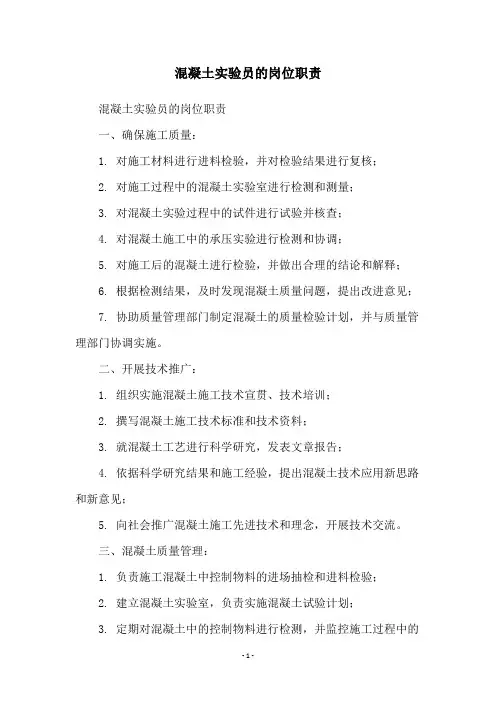 混凝土实验员的岗位职责

混凝土实验员的岗位职责

一、确保施工质量：

1. 对施工材料进行进料检验，并对检验结果进行复核；

2. 对施工过程中的混凝土实验室进行检测和测量；

3. 对混凝土实验过程中的试件进行试验并核查；

4. 对混凝土施工中的承压实验进行检测和协调；

5. 对施工后的混凝土进行检验，并做出合理的结论和解释；

6. 根据检测结果，及时发现混凝土质量问题，提出改进意见；

7. 协助质量管理部门制定混凝土的质量检验计划，并与质量管理部门协调实施。

二、开展技术推广：

1. 组织实施混凝土施工技术宣贯、技术培训；

2. 撰写混凝土施工技术标准和技术资料；

3. 就混凝土工艺进行科学研究，发表文章报告；

4. 依据科学研究结果和施工经验，提出混凝土技术应用新思路和新意见；

5. 向社会推广混凝土施工先进技术和理念，开展技术交流。

三、混凝土质量管理：

1. 负责施工混凝土中控制物料的进场抽检和进料检验；

2. 建立混凝土实验室，负责实施混凝土试验计划；

3. 定期对混凝土中的控制物料进行检测，并监控施工过程中的

- 1 -